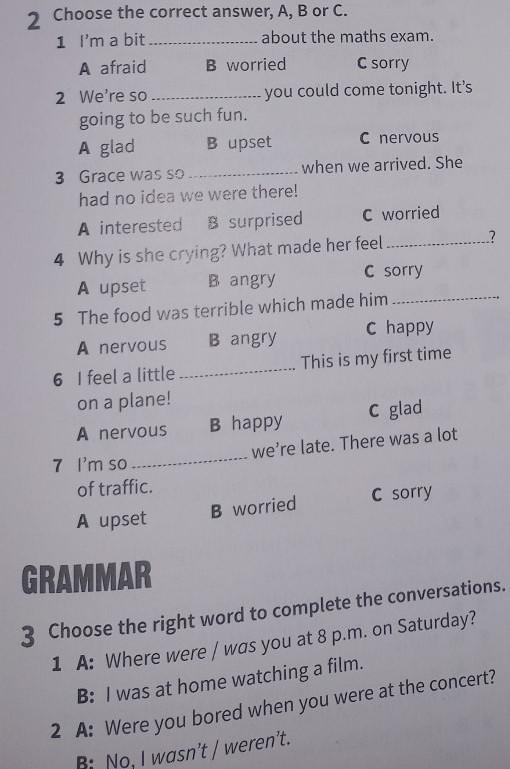 2 Choose the correct answer, A, B or C.

1 I'm a bit ____ about the maths exam.
A afraid B worried C sorry

2 We're so ____ you could come tonight. It's going to be such fun.
A glad B upset C nervous

3 Grace was so ____ when we arrived. She had no idea we were there!
A interested B surprised C worried

4 Why is she crying? What made her feel ____?
A upset B angry C sorry

5 The food was terrible which made him ____
A nervous B angry C happy

6 I feel a little ____ This is my first time on a plane!
A nervous B happy C glad

7 I'm so ____ we're late. There was a lot of traffic.
A upset B worried C sorry

GRAMMAR

3 Choose the right word to complete the conversations.

1 A: Where were / was you at 8 p.m. on Saturday?
B: I was at home watching a film.

2 A: Were you bored when you were at the concert?
B: No, I wasn't / weren't.